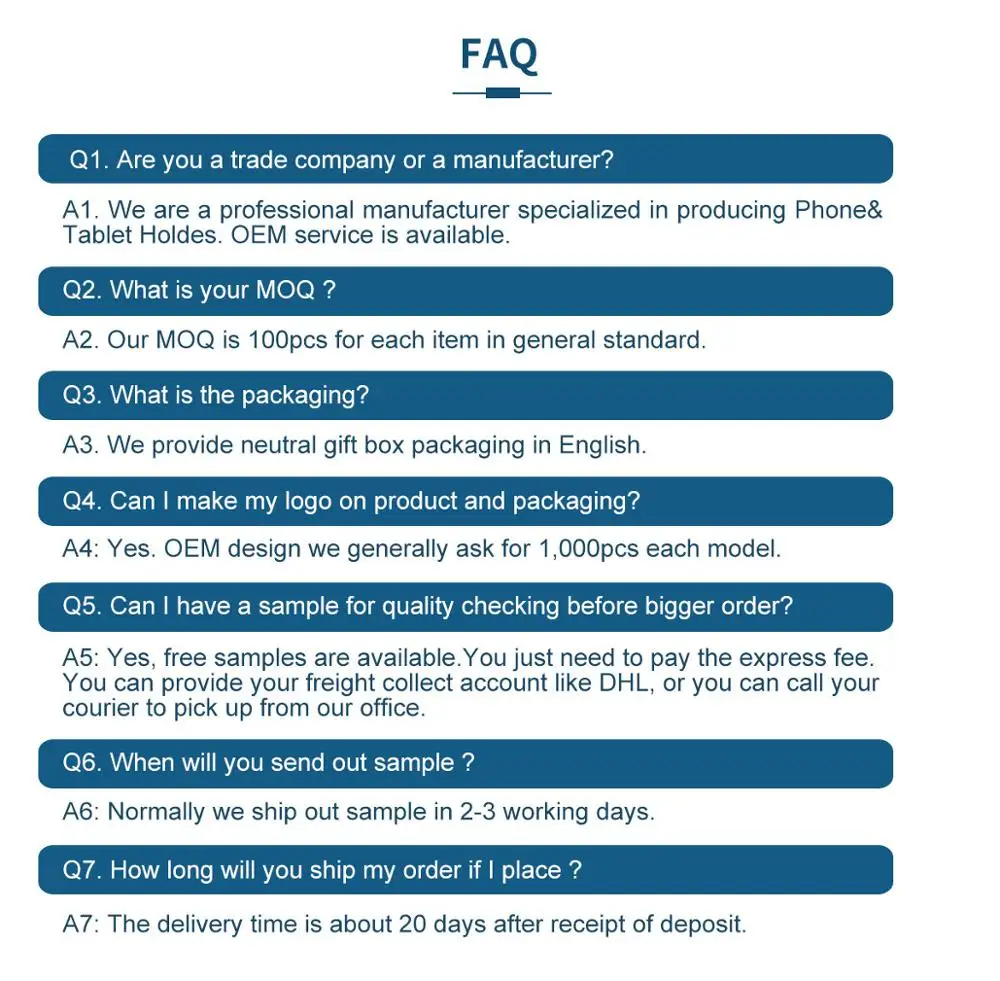 FAQ

Q1. Are you a trade company or a manufacturer?

A1. We are a professional manufacturer specialized in producing Phone& Tablet Holdes. OEM service is available.

Q2. What is your MOQ ?

A2. Our MOQ is 100pcs for each item in general standard.

Q3. What is the packaging?

A3. We provide neutral gift box packaging in English.

Q4. Can I make my logo on product and packaging?

A4: Yes. OEM design we generally ask for 1,000pcs each model.

Q5. Can I have a sample for quality checking before bigger order?

A5: Yes, free samples are available.You just need to pay the express fee. You can provide your freight collect account like DHL, or you can call your courier to pick up from our office.

Q6. When will you send out sample ?

A6: Normally we ship out sample in 2-3 working days.

Q7. How long will you ship my order if I place ?

A7: The delivery time is about 20 days after receipt of deposit.